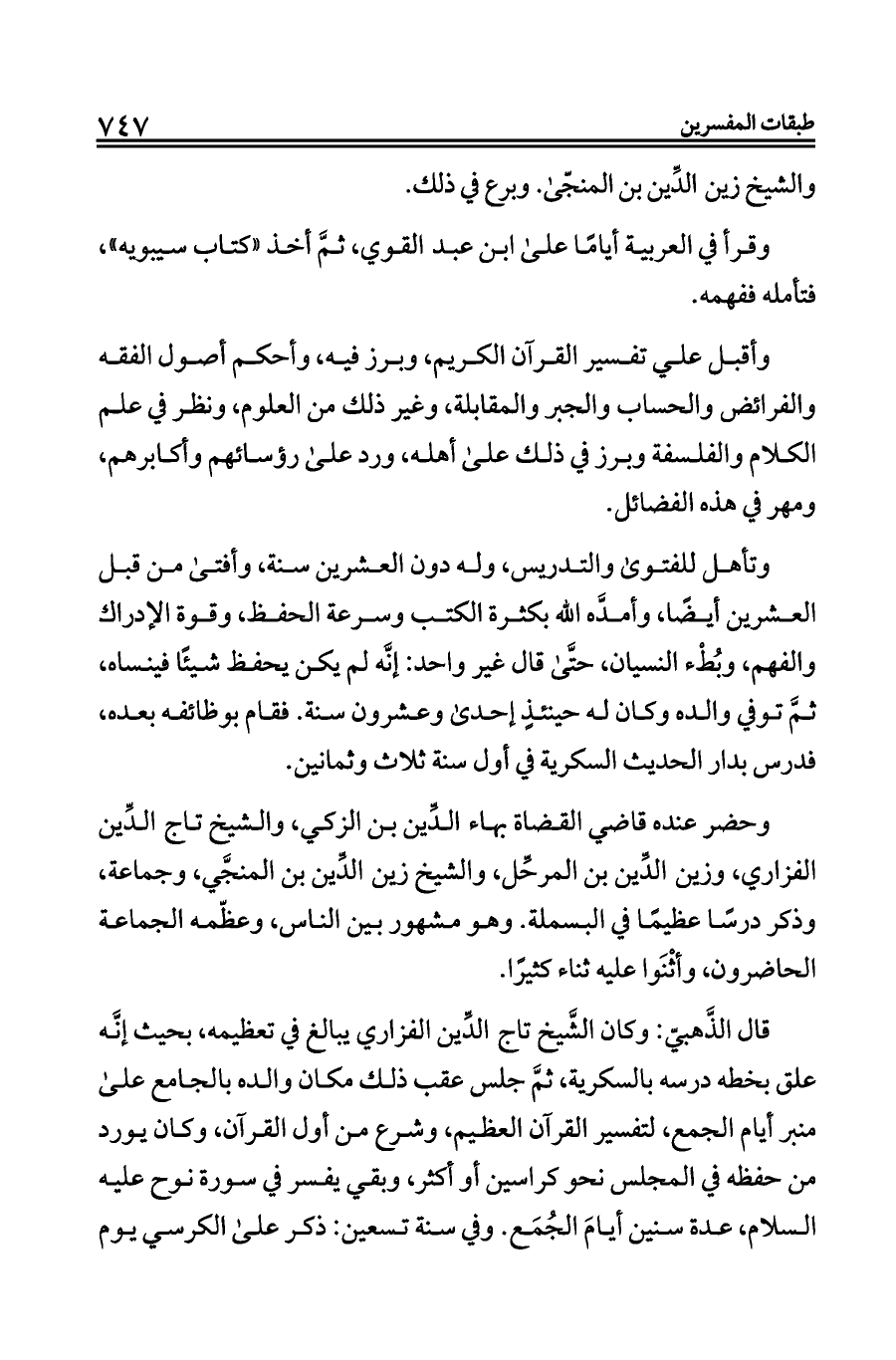 طبقات المفسرين ٧٤٧

والشيخ زين الدِّين بن المنجّىٰ. وبرع في ذلك.

وقرأ في العربية أيامًا علىٰ ابن عبد القوي، ثمَّ أخذ «كتاب سيبويه»، فتأمله ففهمه.

وأقبل علي تفسير القرآن الكريم، وبرز فيه، وأحكم أصول الفقه والفرائض والحساب والجبر والمقابلة، وغير ذلك من العلوم، ونظر في علم الكلام والفلسفة وبرز في ذلك علىٰ أهله، ورد علىٰ رؤسائهم وأكابرهم، ومهر في هذه الفضائل.

وتأهل للفتوىٰ والتدريس، وله دون العشرين سنة، وأفتىٰ من قبل العشرين أيضًا، وأمدَّه الله بكثرة الكتب وسرعة الحفظ، وقوة الإدراك والفهم، وبُطْء النسيان، حتَّىٰ قال غير واحد: إنَّه لم يكن يحفظ شيئًا فينساه، ثمَّ توفي والده وكان له حينئذٍ إحدىٰ وعشرون سنة. فقام بوظائفه بعده، فدرس بدار الحديث السكرية في أول سنة ثلاث وثمانين.

وحضر عنده قاضي القضاة بهاء الدِّين بن الزكي، والشيخ تاج الدِّين الفزاري، وزين الدِّين بن المرحِّل، والشيخ زين الدِّين بن المنجَّي، وجماعة، وذكر درسًا عظيمًا في البسملة. وهو مشهور بين الناس، وعظّمه الجماعة الحاضرون، وأثْنَوا عليه ثناء كثيرًا.

قال الذَّهبيّ: وكان الشَّيخ تاج الدِّين الفزاري يبالغ في تعظيمه، بحيث إنَّه علق بخطه درسه بالسكرية، ثمَّ جلس عقب ذلك مكان والده بالجامع علىٰ منبر أيام الجمع، لتفسير القرآن العظيم، وشرع من أول القرآن، وكان يورد من حفظه في المجلس نحو كراسين أو أكثر، وبقي يفسر في سورة نوح عليه السلام، عدة سنين أيامَ الجُمَع. وفي سنة تسعين: ذكر علىٰ الكرسي يوم